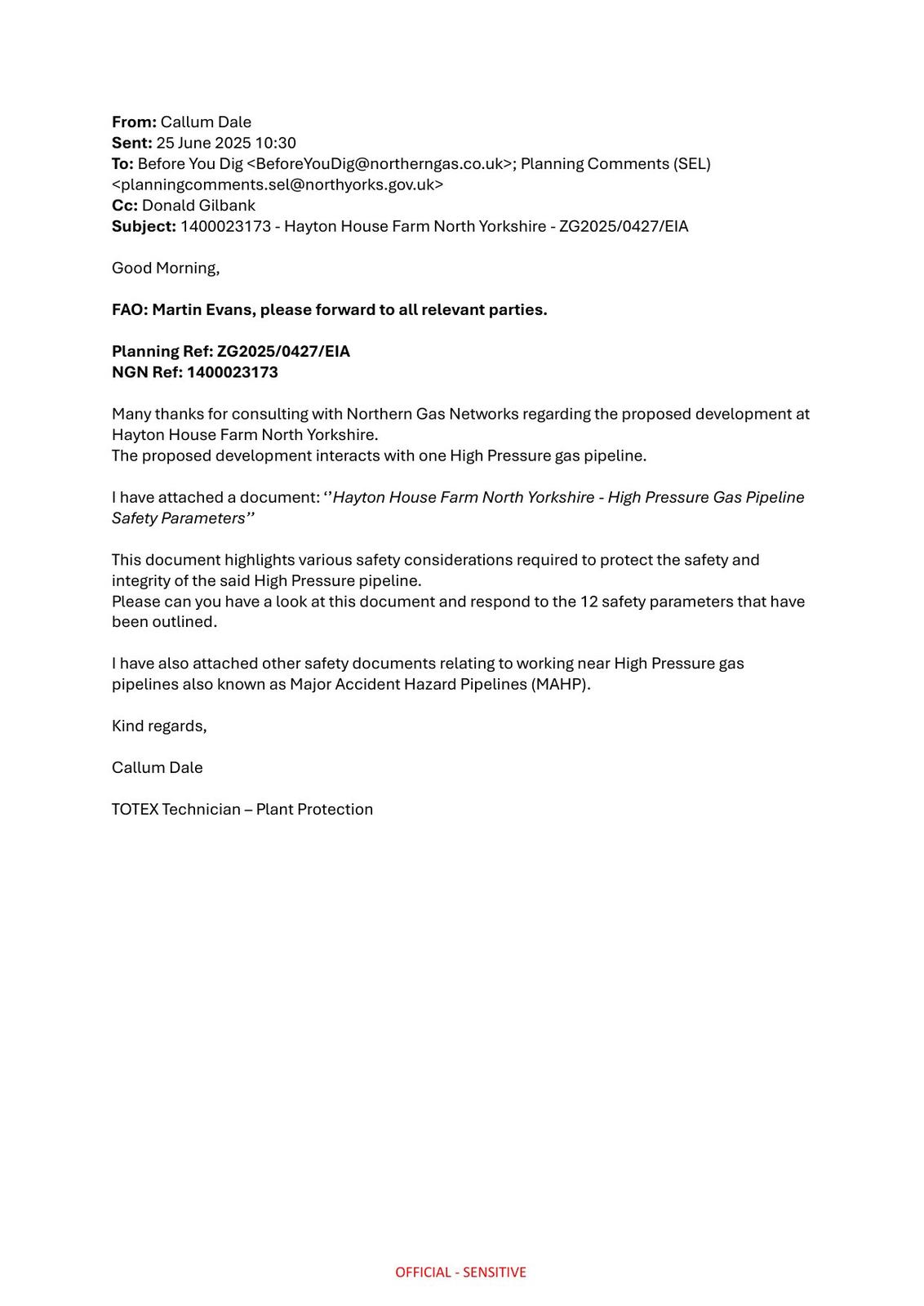 From: Callum Dale
Sent: 25 June 2025 10:30
To: Before You Dig <BeforeYouDig@northerngas.co.uk>; Planning Comments (SEL) <planningcomments.sel@northyorks.gov.uk>
Cc: Donald Gilbank
Subject: 1400023173 - Hayton House Farm North Yorkshire - ZG2025/0427/EIA

Good Morning,

FAO: Martin Evans, please forward to all relevant parties.

Planning Ref: ZG2025/0427/EIA
NGN Ref: 1400023173

Many thanks for consulting with Northern Gas Networks regarding the proposed development at Hayton House Farm North Yorkshire.
The proposed development interacts with one High Pressure gas pipeline.

I have attached a document: ‘’Hayton House Farm North Yorkshire - High Pressure Gas Pipeline Safety Parameters’’

This document highlights various safety considerations required to protect the safety and integrity of the said High Pressure pipeline.
Please can you have a look at this document and respond to the 12 safety parameters that have been outlined.

I have also attached other safety documents relating to working near High Pressure gas pipelines also known as Major Accident Hazard Pipelines (MAHP).

Kind regards,

Callum Dale

TOTEX Technician – Plant Protection

OFFICIAL - SENSITIVE